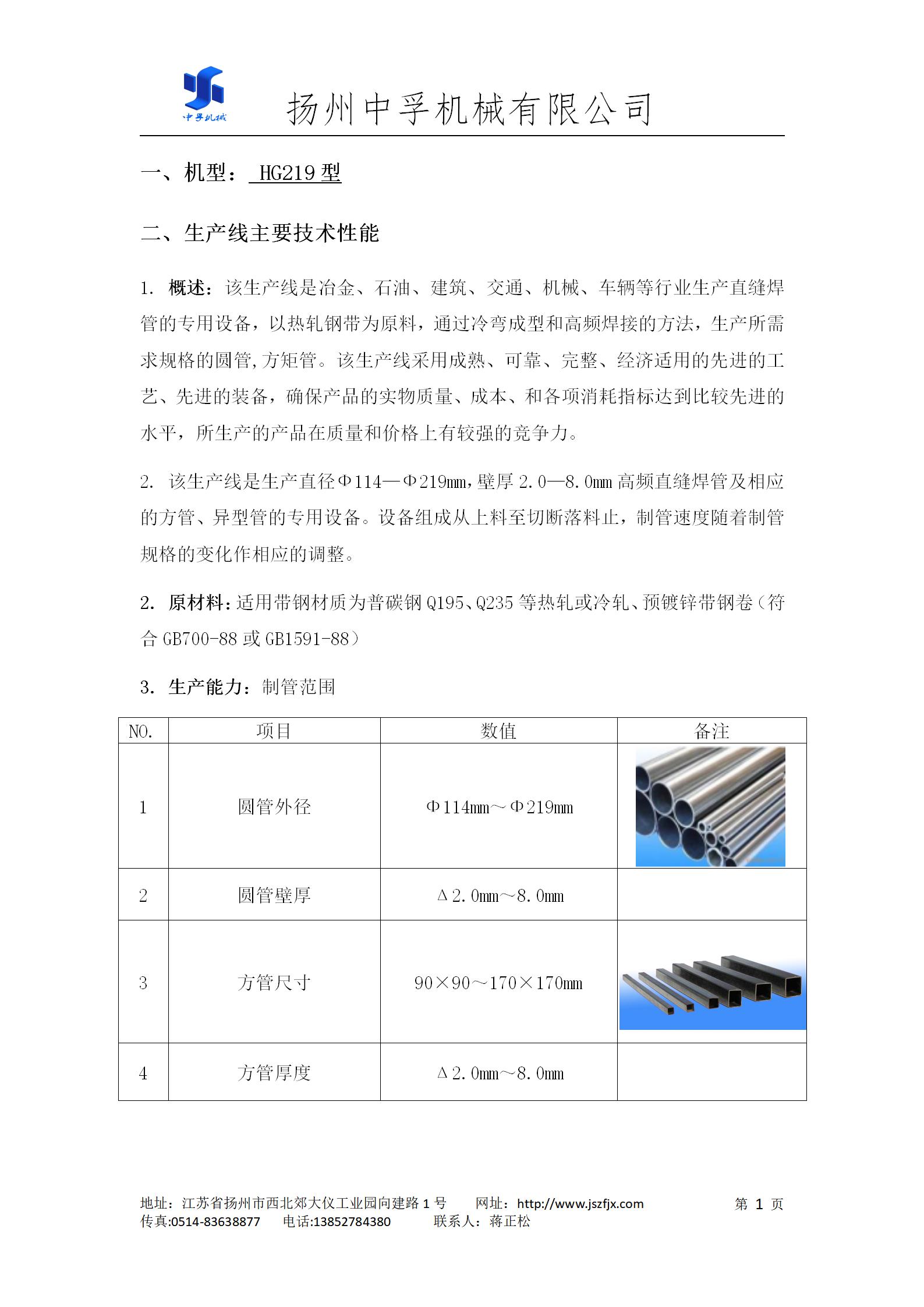 中孚机械

扬州中孚机械有限公司

一、机型： HG219 型

二、生产线主要技术性能

1. 概述：该生产线是冶金、石油、建筑、交通、机械、车辆等行业生产直缝焊管的专用设备，以热轧钢带为原料，通过冷弯成型和高频焊接的方法，生产所需求规格的圆管,方矩管。该生产线采用成熟、可靠、完整、经济适用的先进的工艺、先进的装备，确保产品的实物质量、成本、和各项消耗指标达到比较先进的水平，所生产的产品在质量和价格上有较强的竞争力。

2. 该生产线是生产直径Φ114—Φ219mm,壁厚 2.0—8.0mm 高频直缝焊管及相应的方管、异型管的专用设备。设备组成从上料至切断落料止，制管速度随着制管规格的变化作相应的调整。

2. 原材料：适用带钢材质为普碳钢 Q195、Q235 等热轧或冷轧、预镀锌带钢卷（符合 GB700-88 或 GB1591-88）

3. 生产能力：制管范围

| NO. | 项目 | 数值 | 备注 |
|---|---|---|---|
| 1 | 圆管外径 | Φ114mm～Φ219mm | |
| 2 | 圆管壁厚 | Δ2.0mm～8.0mm | |
| 3 | 方管尺寸 | 90×90～170×170mm | |
| 4 | 方管厚度 | Δ2.0mm～8.0mm | |

地址：江苏省扬州市西北郊大仪工业园向建路 1 号　网址：http://www.jszfjx.com　第 1 页
传真:0514-83638877　电话:13852784380　联系人：蒋正松